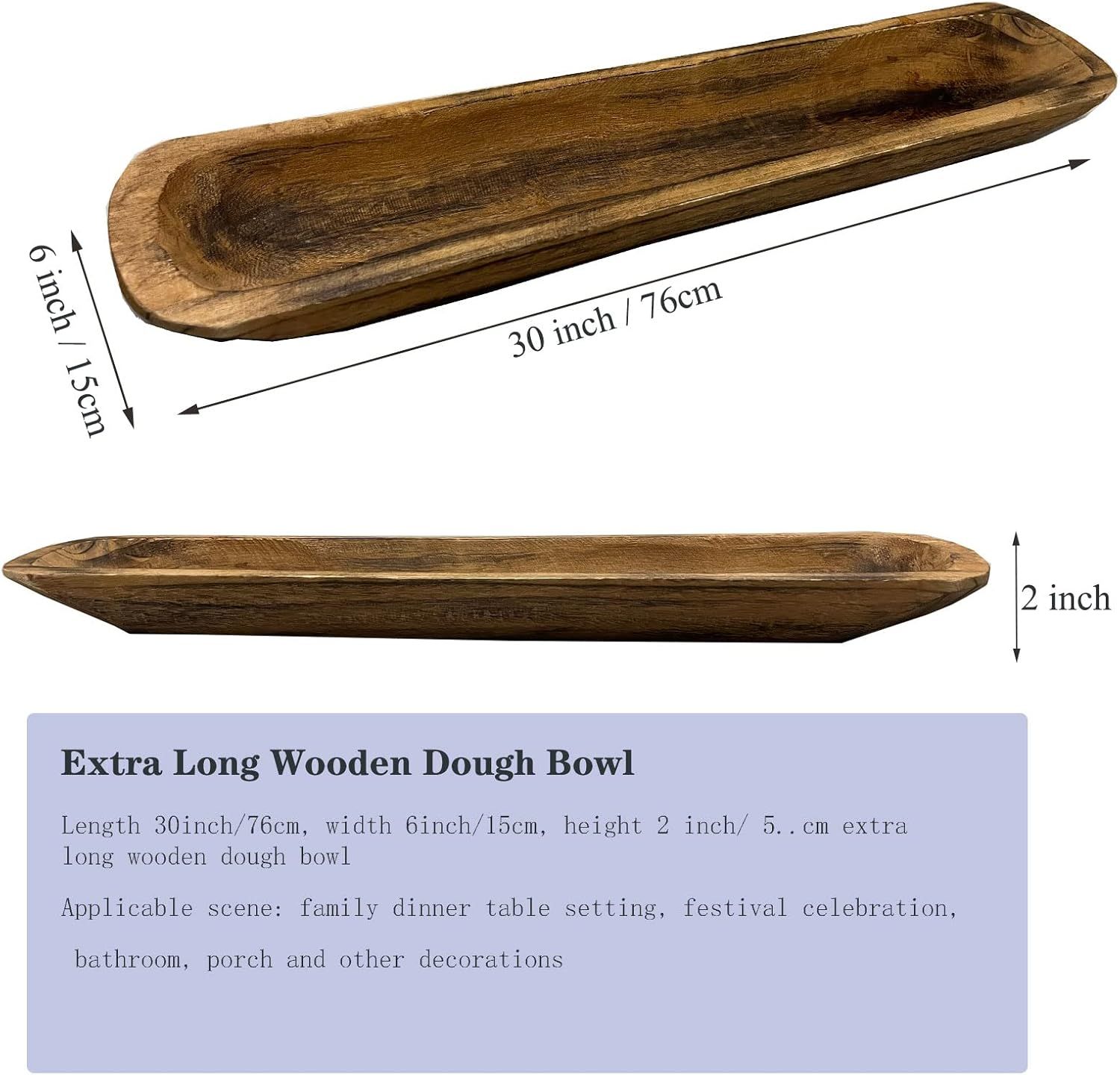 6 inch / 15cm

30 inch / 76cm

2 inch

Extra Long Wooden Dough Bowl

Length 30inch/76cm, width 6inch/15cm, height 2 inch/ 5..cm extra long wooden dough bowl

Applicable scene: family dinner table setting, festival celebration, bathroom, porch and other decorations